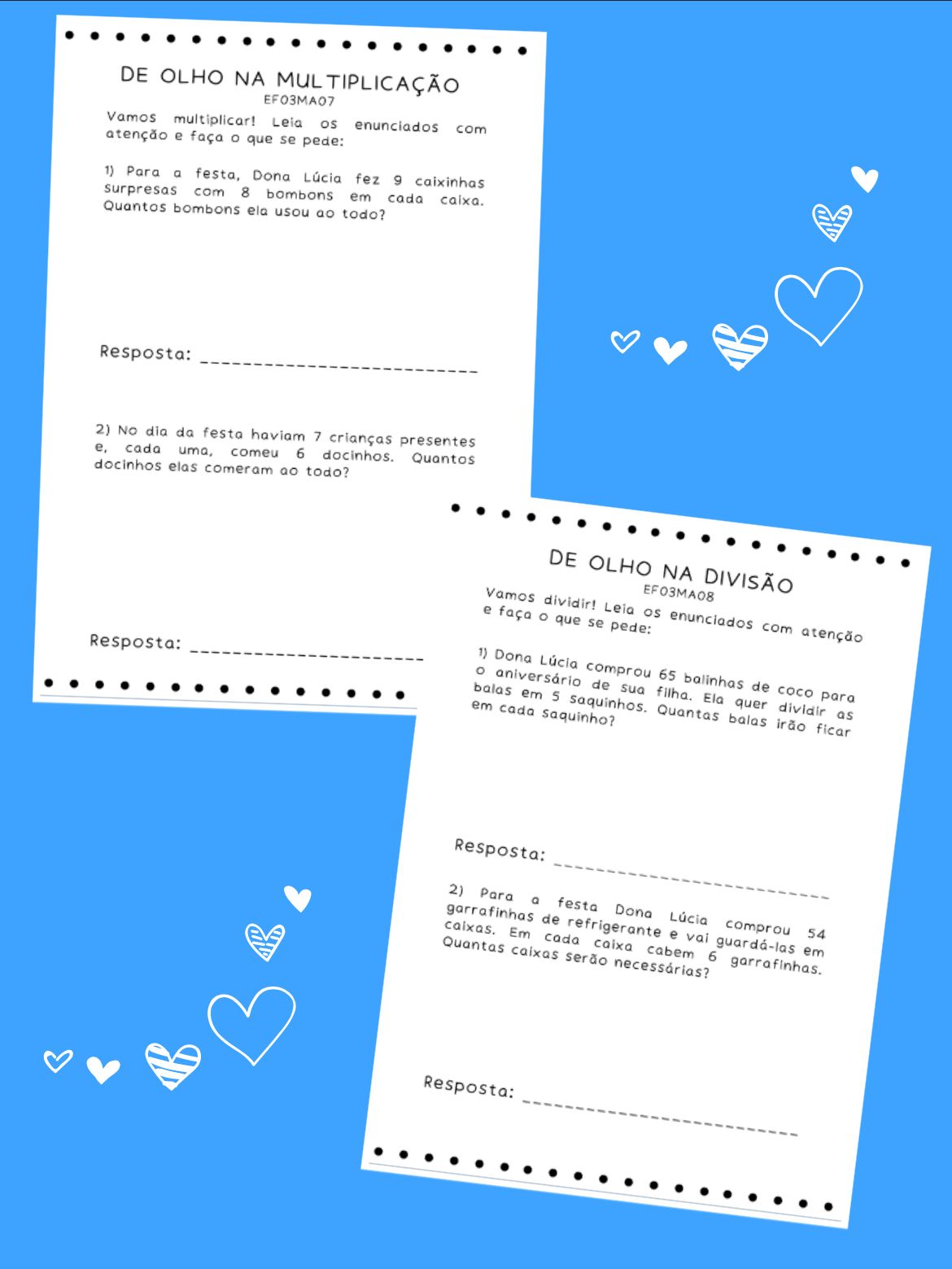 DE OLHO NA MULTIPLICAÇÃO
EF03MA07

Vamos multiplicar! Leia os enunciados com atenção e faça o que se pede:

1) Para a festa, Dona Lúcia fez 9 caixinhas surpresas com 8 bombons em cada caixa. Quantos bombons ela usou ao todo?

Resposta: ____

2) No dia da festa haviam 7 crianças presentes e, cada uma, comeu 6 docinhos. Quantos docinhos elas comeram ao todo?

Resposta: ____

DE OLHO NA DIVISÃO
EF03MA08

Vamos dividir! Leia os enunciados com atenção e faça o que se pede:

1) Dona Lúcia comprou 65 balinhas de coco para o aniversário de sua filha. Ela quer dividir as balas em 5 saquinhos. Quantas balas irão ficar em cada saquinho?

Resposta: ____

2) Para a festa Dona Lúcia comprou 54 garrafinhas de refrigerante e vai guardá-las em caixas. Em cada caixa cabem 6 garrafinhas. Quantas caixas serão necessárias?

Resposta: ____